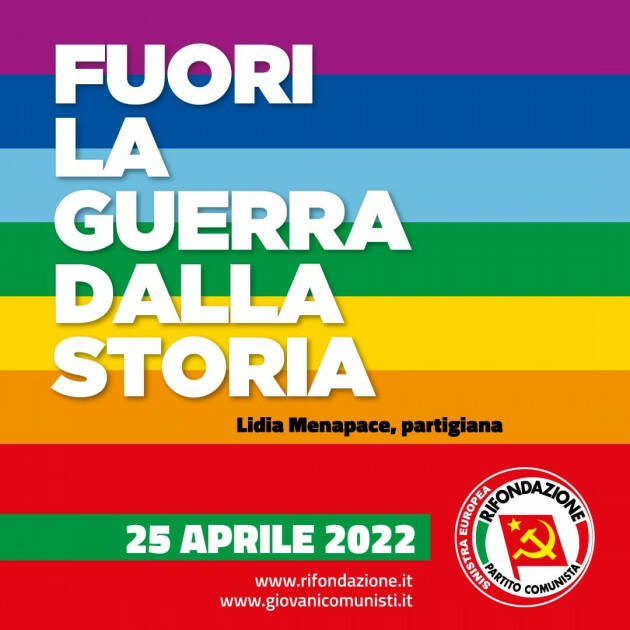 FUORI LA GUERRA DALLA STORIA

Lidia Menapace, partigiana

25 APRILE 2022

www.rifondazione.it
www.giovanicomunisti.it

SINISTRA EUROPEA RIFONDAZIONE PARTITO COMUNISTA